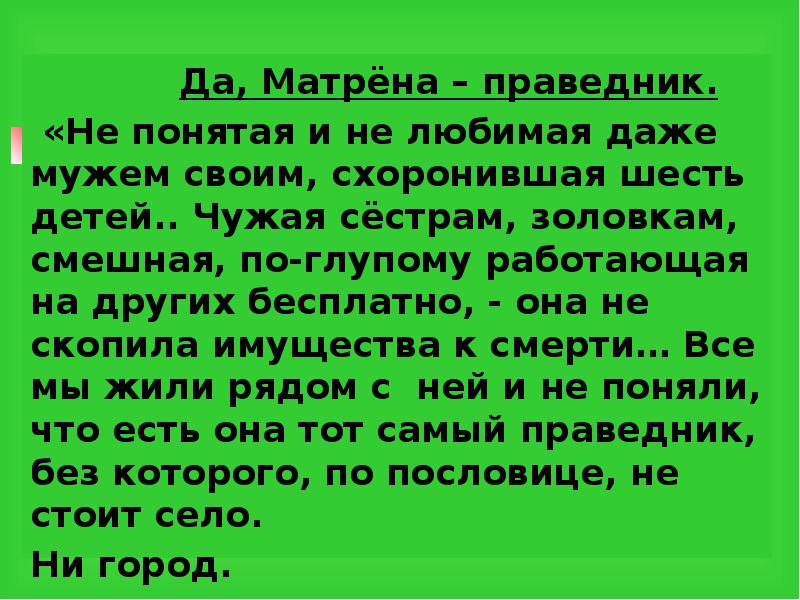 Да, Матрёна – праведник.

«Не понятая и не любимая даже мужем своим, схоронившая шесть детей.. Чужая сёстрам, золовкам, смешная, по-глупому работающая на других бесплатно, - она не скопила имущества к смерти… Все мы жили рядом с ней и не поняли, что есть она тот самый праведник, без которого, по пословице, не стоит село.

Ни город.